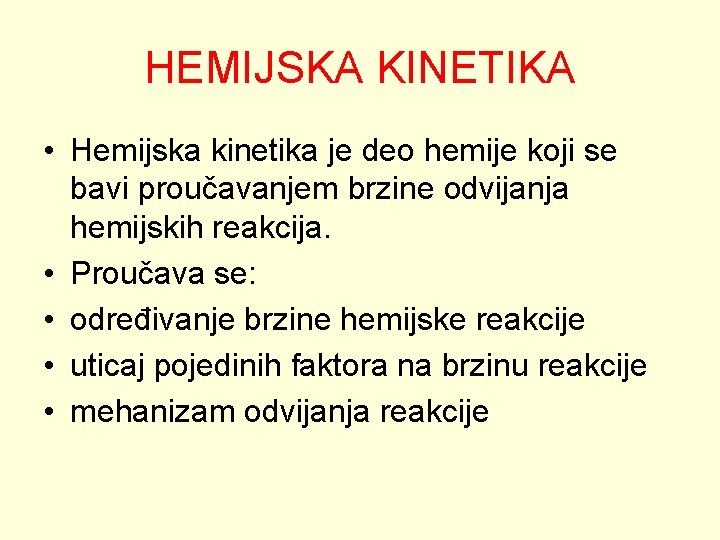 HEMIJSKA KINETIKA

• Hemijska kinetika je deo hemije koji se bavi proučavanjem brzine odvijanja hemijskih reakcija.
• Proučava se:
• određivanje brzine hemijske reakcije
• uticaj pojedinih faktora na brzinu reakcije
• mehanizam odvijanja reakcije